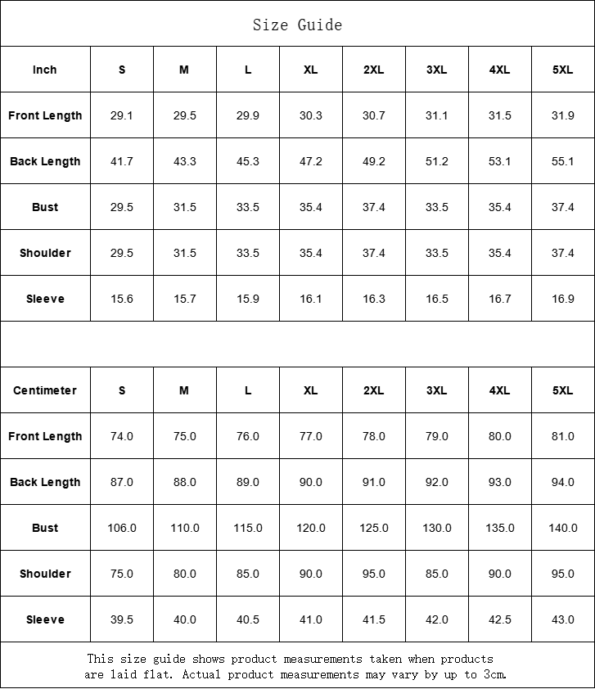 Size Guide

| Inch | S | M | L | XL | 2XL | 3XL | 4XL | 5XL |
|---|---|---|---|---|---|---|---|---|
| Front Length | 29.1 | 29.5 | 29.9 | 30.3 | 30.7 | 31.1 | 31.5 | 31.9 |
| Back Length | 41.7 | 43.3 | 45.3 | 47.2 | 49.2 | 51.2 | 53.1 | 55.1 |
| Bust | 29.5 | 31.5 | 33.5 | 35.4 | 37.4 | 33.5 | 35.4 | 37.4 |
| Shoulder | 29.5 | 31.5 | 33.5 | 35.4 | 37.4 | 33.5 | 35.4 | 37.4 |
| Sleeve | 15.6 | 15.7 | 15.9 | 16.1 | 16.3 | 16.5 | 16.7 | 16.9 |

| Centimeter | S | M | L | XL | 2XL | 3XL | 4XL | 5XL |
|---|---|---|---|---|---|---|---|---|
| Front Length | 74.0 | 75.0 | 76.0 | 77.0 | 78.0 | 79.0 | 80.0 | 81.0 |
| Back Length | 87.0 | 88.0 | 89.0 | 90.0 | 91.0 | 92.0 | 93.0 | 94.0 |
| Bust | 106.0 | 110.0 | 115.0 | 120.0 | 125.0 | 130.0 | 135.0 | 140.0 |
| Shoulder | 75.0 | 80.0 | 85.0 | 90.0 | 95.0 | 85.0 | 90.0 | 95.0 |
| Sleeve | 39.5 | 40.0 | 40.5 | 41.0 | 41.5 | 42.0 | 42.5 | 43.0 |

This size guide shows product measurements taken when products are laid flat. Actual product measurements may vary by up to 3cm.